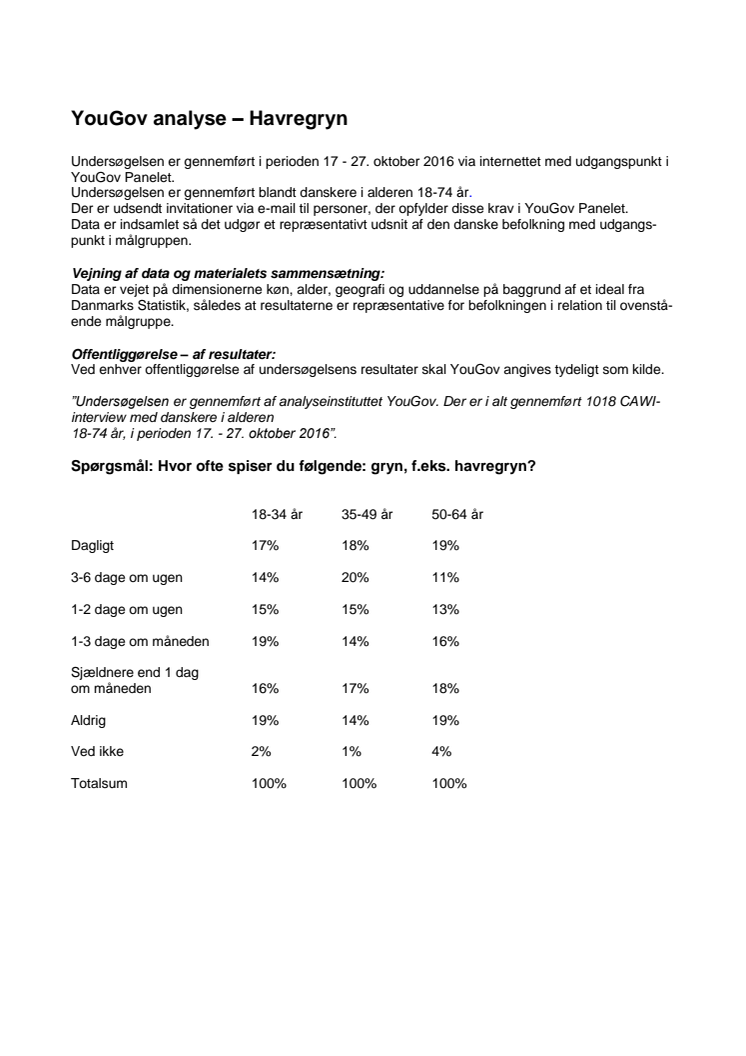 YouGov analyse – Havregryn

Undersøgelsen er gennemført i perioden 17 - 27. oktober 2016 via internettet med udgangspunkt i YouGov Panelet.
Undersøgelsen er gennemført blandt danskere i alderen 18-74 år.
Der er udsendt invitationer via e-mail til personer, der opfylder disse krav i YouGov Panelet.
Data er indsamlet så det udgør et repræsentativt udsnit af den danske befolkning med udgangspunkt i målgruppen.

Vejning af data og materialets sammensætning:
Data er vejet på dimensionerne køn, alder, geografi og uddannelse på baggrund af et ideal fra Danmarks Statistik, således at resultaterne er repræsentative for befolkningen i relation til ovenstående målgruppe.

Offentliggørelse – af resultater:
Ved enhver offentliggørelse af undersøgelsens resultater skal YouGov angives tydeligt som kilde.

"Undersøgelsen er gennemført af analyseinstituttet YouGov. Der er i alt gennemført 1018 CAWI-interview med danskere i alderen
18-74 år, i perioden 17. - 27. oktober 2016".

Spørgsmål: Hvor ofte spiser du følgende: gryn, f.eks. havregryn?

| | 18-34 år | 35-49 år | 50-64 år |
|---|---|---|---|
| Dagligt | 17% | 18% | 19% |
| 3-6 dage om ugen | 14% | 20% | 11% |
| 1-2 dage om ugen | 15% | 15% | 13% |
| 1-3 dage om måneden | 19% | 14% | 16% |
| Sjældnere end 1 dag om måneden | 16% | 17% | 18% |
| Aldrig | 19% | 14% | 19% |
| Ved ikke | 2% | 1% | 4% |
| Totalsum | 100% | 100% | 100% |